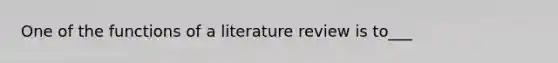 One of the functions of a literature review is to___